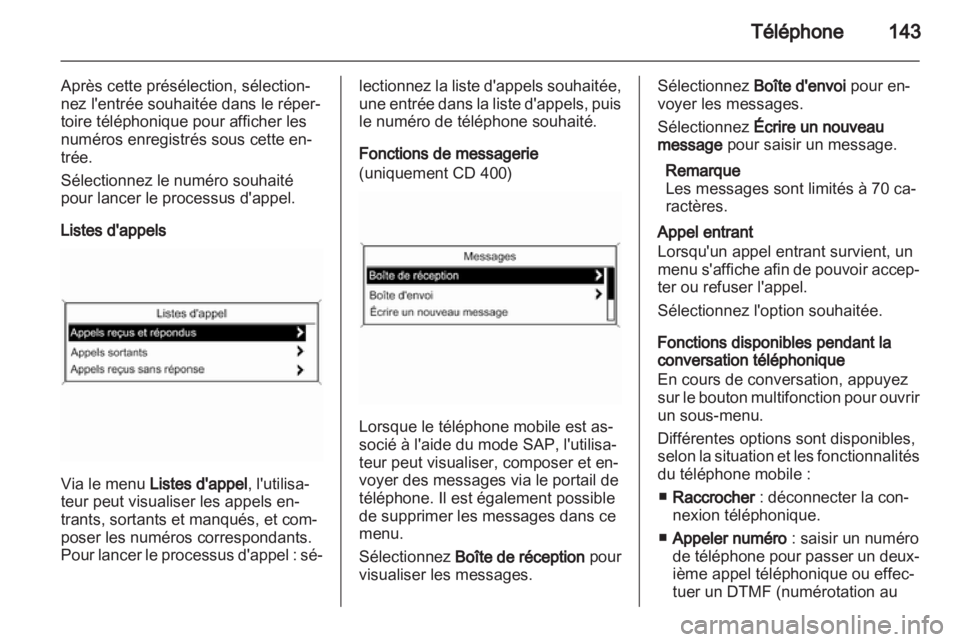 Téléphone 143

Après cette présélection, sélectionnez l'entrée souhaitée dans le répertoire téléphonique pour afficher les numéros enregistrés sous cette entrée.

Sélectionnez le numéro souhaité pour lancer le processus d'appel.

Listes d'appels

Listes d'appel
Appels reçus et répondus
Appels sortants
Appels reçus sans réponse

Via le menu Listes d'appel, l'utilisateur peut visualiser les appels entrants, sortants et manqués, et composer les numéros correspondants. Pour lancer le processus d'appel : sélectionnez la liste d'appels souhaitée, une entrée dans la liste d'appels, puis le numéro de téléphone souhaité.

Fonctions de messagerie
(uniquement CD 400)

Messages
Boîte de réception
Boîte d'envoi
Écrire un nouveau message

Lorsque le téléphone mobile est associé à l'aide du mode SAP, l'utilisateur peut visualiser, composer et envoyer des messages via le portail de téléphone. Il est également possible de supprimer les messages dans ce menu.

Sélectionnez Boîte de réception pour visualiser les messages.

Sélectionnez Boîte d'envoi pour envoyer les messages.

Sélectionnez Écrire un nouveau message pour saisir un message.

Remarque
Les messages sont limités à 70 caractères.

Appel entrant
Lorsqu'un appel entrant survient, un menu s'affiche afin de pouvoir accepter ou refuser l'appel.

Sélectionnez l'option souhaitée.

Fonctions disponibles pendant la conversation téléphonique
En cours de conversation, appuyez sur le bouton multifonction pour ouvrir un sous-menu.

Différentes options sont disponibles, selon la situation et les fonctionnalités du téléphone mobile :

■ Raccrocher : déconnecter la connexion téléphonique.

■ Appeler numéro : saisir un numéro de téléphone pour passer un deuxième appel téléphonique ou effectuer un DTMF (numérotation au

carmanualsonline.info